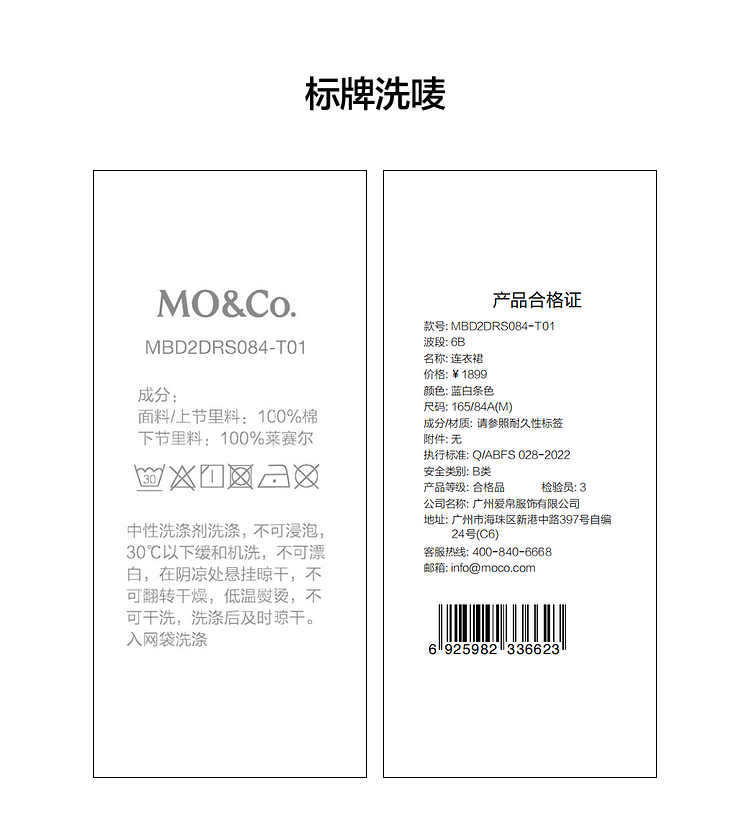 标牌洗唛

MO&Co.

MBD2DRS084-T01

成分:
面料/上节里料:100%棉
下节里料:100%莱赛尔

30

中性洗涤剂洗涤,不可浸泡,30℃以下缓和机洗,不可漂白,在阴凉处悬挂晾干,不可翻转干燥,低温熨烫,不可干洗,洗涤后及时晾干。入网袋洗涤

产品合格证

款号: MBD2DRS084-T01
波段: 6B
名称: 连衣裙
价格: ¥1899
颜色: 蓝白条色
尺码: 165/84A(M)
成分/材质: 请参照耐久性标签
附件: 无
执行标准: Q/ABFS 028-2022
安全类别: B类
产品等级: 合格品 检验员: 3
公司名称: 广州爱帛服饰有限公司
地址: 广州市海珠区新港中路397号自编24号(C6)
客服热线: 400-840-6668
邮箱: info@moco.com

6 925982 336623